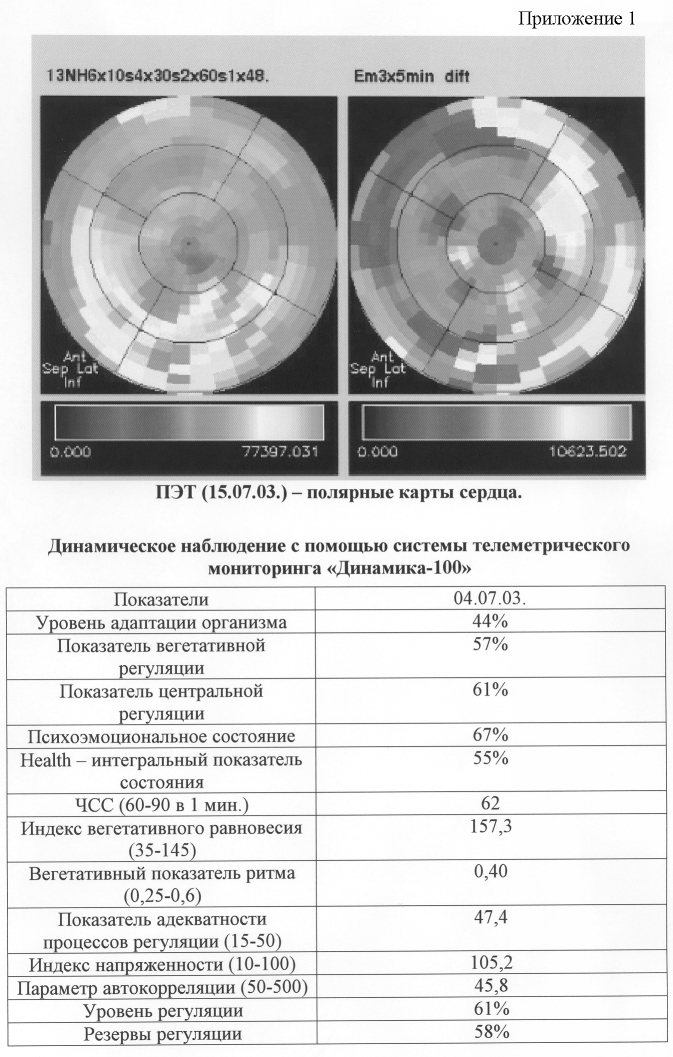 Приложение 1

13NH6x10s4x30s2x60s1x48.

Ant
Sep Lat
Inf

0.000 77397.031

Em3x5min dift

Ant
Sep Lat
Inf

0.000 10623.502

ПЭТ (15.07.03.) – полярные карты сердца.

Динамическое наблюдение с помощью системы телеметрического мониторинга «Динамика-100»

| Показатели | 04.07.03. |
|---|---|
| Уровень адаптации организма | 44% |
| Показатель вегетативной регуляции | 57% |
| Показатель центральной регуляции | 61% |
| Психоэмоциональное состояние | 67% |
| Health – интегральный показатель состояния | 55% |
| ЧСС (60-90 в 1 мин.) | 62 |
| Индекс вегетативного равновесия (35-145) | 157,3 |
| Вегетативный показатель ритма (0,25-0,6) | 0,40 |
| Показатель адекватности процессов регуляции (15-50) | 47,4 |
| Индекс напряженности (10-100) | 105,2 |
| Параметр автокорреляции (50-500) | 45,8 |
| Уровень регуляции | 61% |
| Резервы регуляции | 58% |